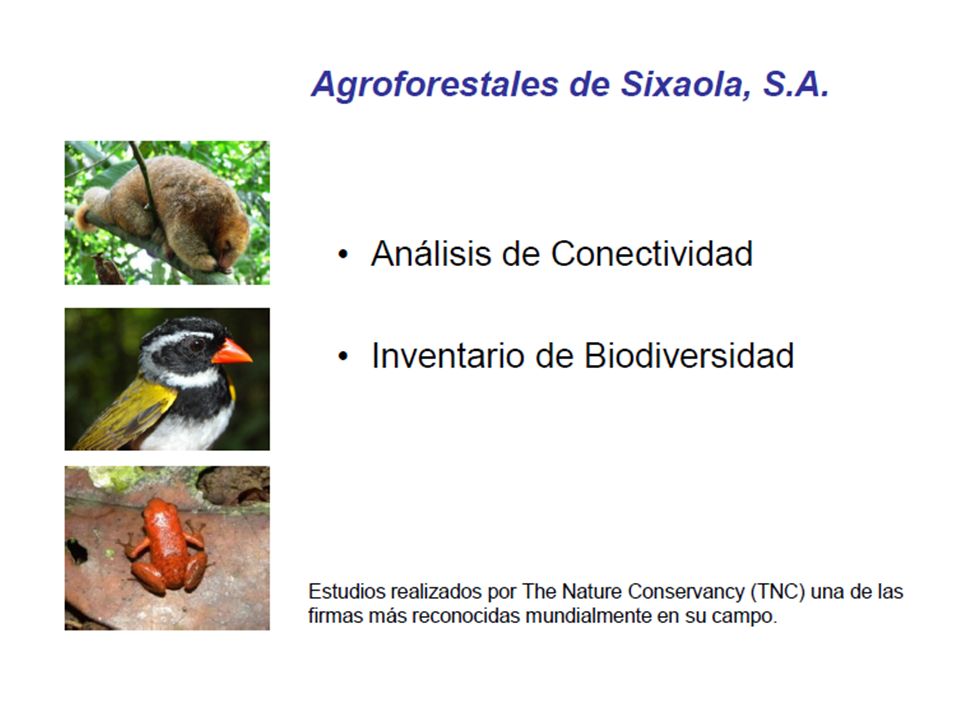 Agroforestales de Sixaola, S.A.

• Análisis de Conectividad

• Inventario de Biodiversidad

Estudios realizados por The Nature Conservancy (TNC) una de las firmas más reconocidas mundialmente en su campo.